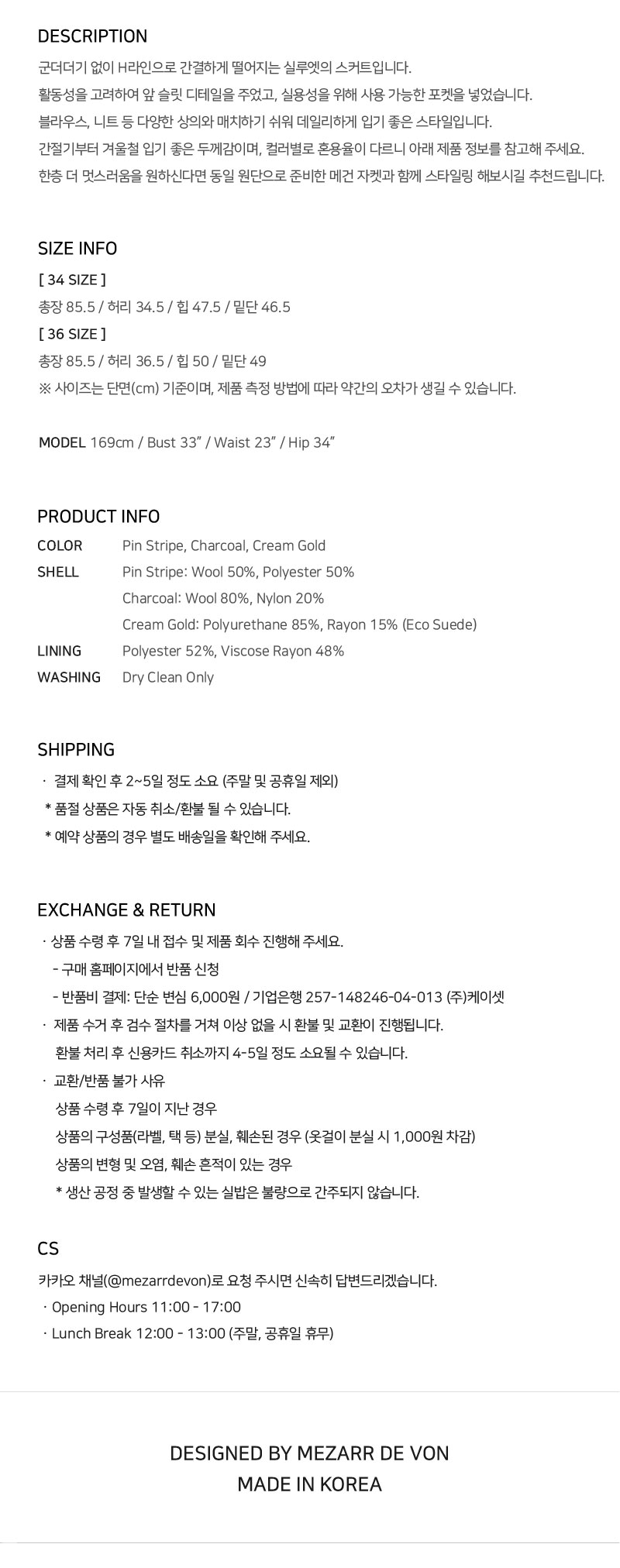 DESCRIPTION

군더더기 없이 H라인으로 간결하게 떨어지는 실루엣의 스커트입니다.
활동성을 고려하여 앞 슬릿 디테일을 주었고, 실용성을 위해 사용 가능한 포켓을 넣었습니다.
블라우스, 니트 등 다양한 상의와 매치하기 쉬워 데일리하게 입기 좋은 스타일입니다.
간절기부터 겨울철 입기 좋은 두께감이며, 컬러별로 혼용율이 다르니 아래 제품 정보를 참고해 주세요.
한층 더 멋스러움을 원하신다면 동일 원단으로 준비한 메건 자켓과 함께 스타일링 해보시길 추천드립니다.

SIZE INFO

[ 34 SIZE ]
총장 85.5 / 허리 34.5 / 힙 47.5 / 밑단 46.5
[ 36 SIZE ]
총장 85.5 / 허리 36.5 / 힙 50 / 밑단 49
※ 사이즈는 단면(cm) 기준이며, 제품 측정 방법에 따라 약간의 오차가 생길 수 있습니다.

MODEL 169cm / Bust 33" / Waist 23" / Hip 34"

PRODUCT INFO

COLOR Pin Stripe, Charcoal, Cream Gold
SHELL Pin Stripe: Wool 50%, Polyester 50%
Charcoal: Wool 80%, Nylon 20%
Cream Gold: Polyurethane 85%, Rayon 15% (Eco Suede)
LINING Polyester 52%, Viscose Rayon 48%
WASHING Dry Clean Only

SHIPPING

· 결제 확인 후 2~5일 정도 소요 (주말 및 공휴일 제외)
* 품절 상품은 자동 취소/환불 될 수 있습니다.
* 예약 상품의 경우 별도 배송일을 확인해 주세요.

EXCHANGE & RETURN

· 상품 수령 후 7일 내 접수 및 제품 회수 진행해 주세요.
- 구매 홈페이지에서 반품 신청
- 반품비 결제: 단순 변심 6,000원 / 기업은행 257-148246-04-013 (주)케이셋
· 제품 수거 후 검수 절차를 거쳐 이상 없을 시 환불 및 교환이 진행됩니다.
환불 처리 후 신용카드 취소까지 4-5일 정도 소요될 수 있습니다.
· 교환/반품 불가 사유
상품 수령 후 7일이 지난 경우
상품의 구성품(라벨, 택 등) 분실, 훼손된 경우 (옷걸이 분실 시 1,000원 차감)
상품의 변형 및 오염, 훼손 흔적이 있는 경우
* 생산 공정 중 발생할 수 있는 실밥은 불량으로 간주되지 않습니다.

CS

카카오 채널(@mezarrdevon)로 요청 주시면 신속히 답변드리겠습니다.
· Opening Hours 11:00 - 17:00
· Lunch Break 12:00 - 13:00 (주말, 공휴일 휴무)

DESIGNED BY MEZARR DE VON
MADE IN KOREA